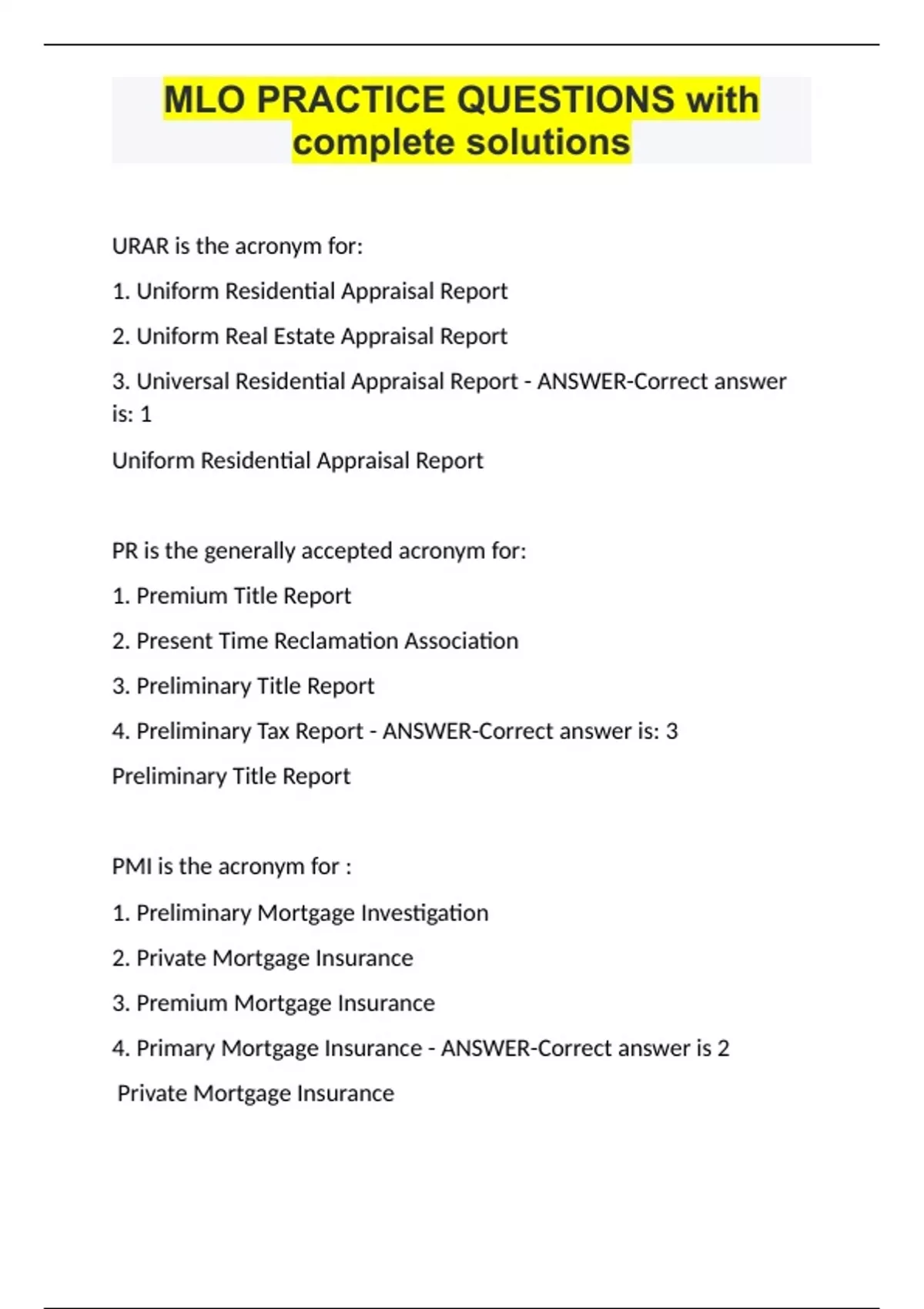 MLO PRACTICE QUESTIONS with complete solutions

URAR is the acronym for:

1. Uniform Residential Appraisal Report

2. Uniform Real Estate Appraisal Report

3. Universal Residential Appraisal Report - ANSWER-Correct answer is: 1

Uniform Residential Appraisal Report

PR is the generally accepted acronym for:

1. Premium Title Report

2. Present Time Reclamation Association

3. Preliminary Title Report

4. Preliminary Tax Report - ANSWER-Correct answer is: 3

Preliminary Title Report

PMI is the acronym for :

1. Preliminary Mortgage Investigation

2. Private Mortgage Insurance

3. Premium Mortgage Insurance

4. Primary Mortgage Insurance - ANSWER-Correct answer is 2

Private Mortgage Insurance